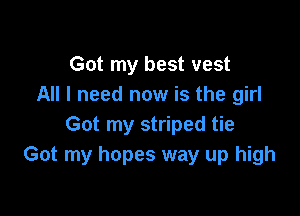 Got my best vest
All I need now is the girl
Got my striped tie
Got my hopes way up high